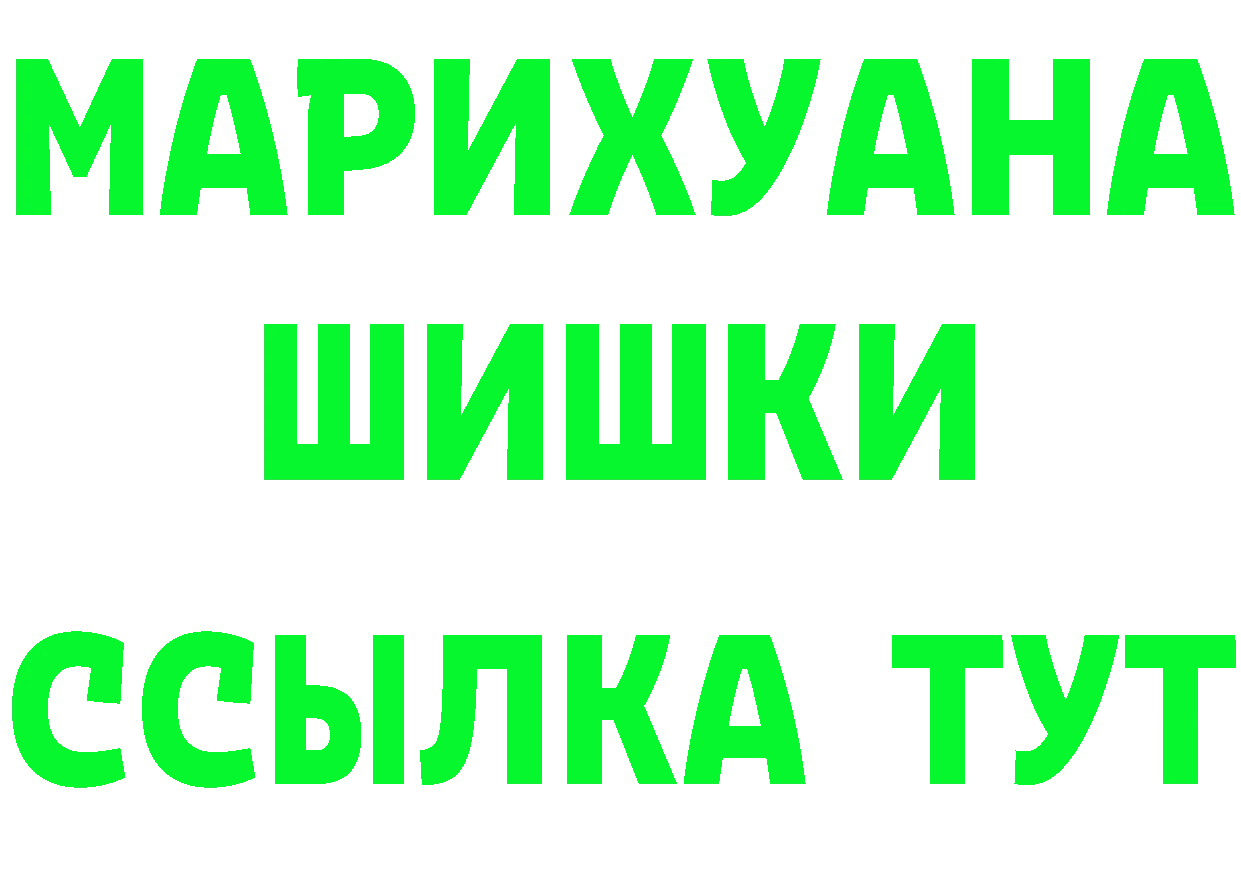 МАРИХУАНА
ШИШКИ
ССЫЛКА ТУТ